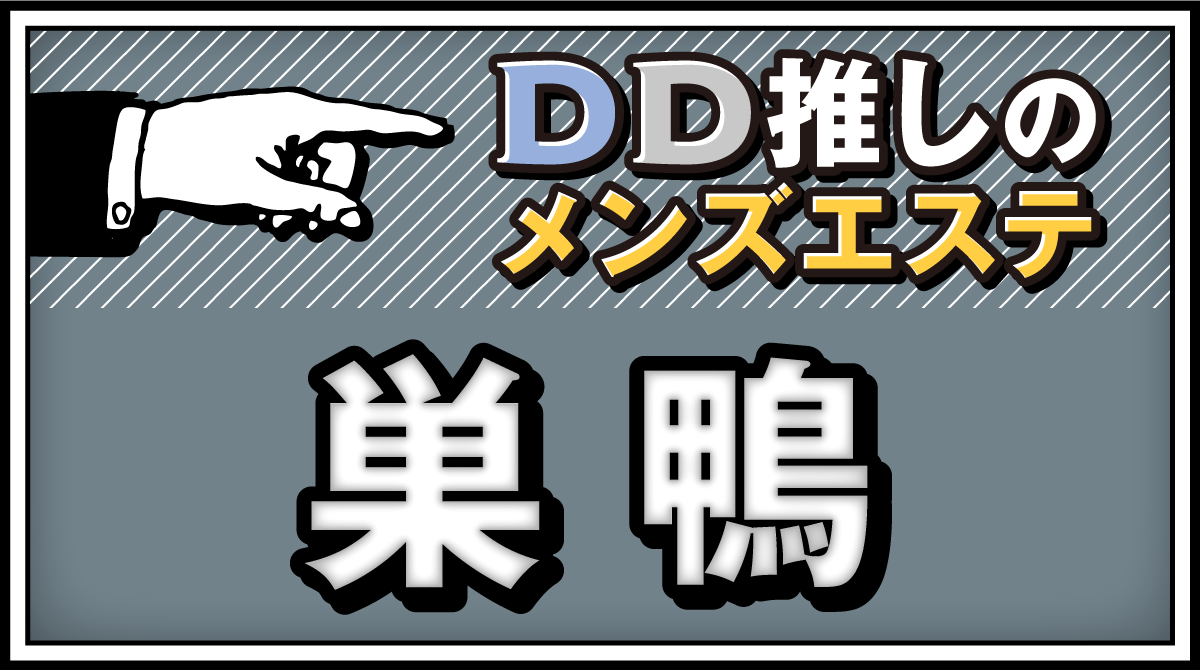 DD推しの
メンズエステ

巣鴨